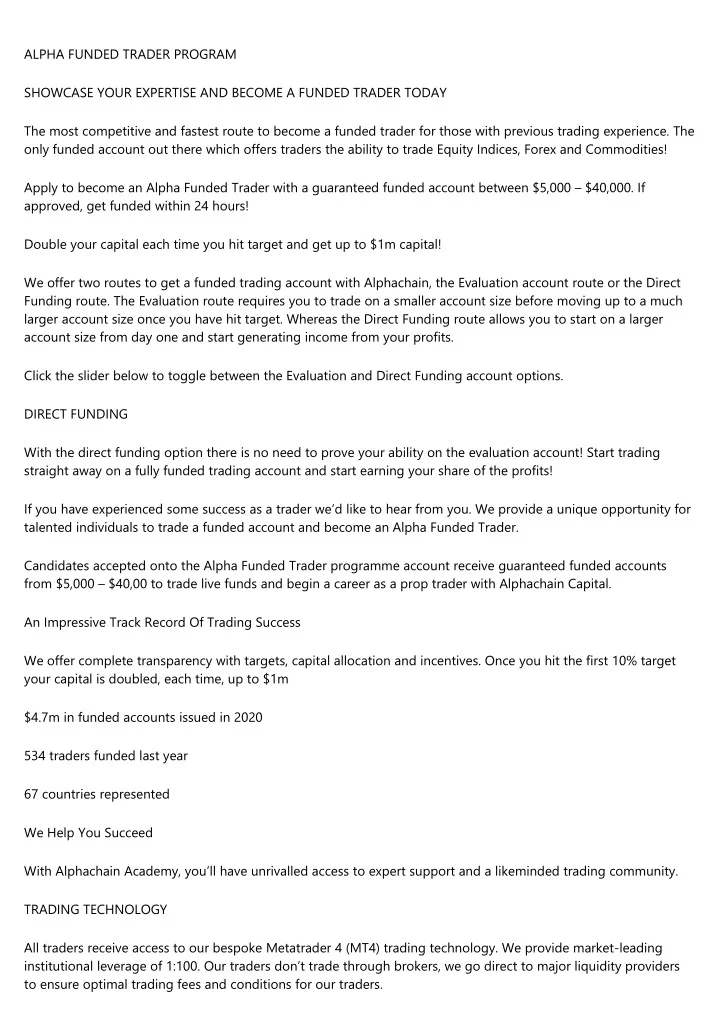 ALPHA FUNDED TRADER PROGRAM

SHOWCASE YOUR EXPERTISE AND BECOME A FUNDED TRADER TODAY

The most competitive and fastest route to become a funded trader for those with previous trading experience. The only funded account out there which offers traders the ability to trade Equity Indices, Forex and Commodities!

Apply to become an Alpha Funded Trader with a guaranteed funded account between \$5,000 – \$40,000. If approved, get funded within 24 hours!

Double your capital each time you hit target and get up to \$1m capital!

We offer two routes to get a funded trading account with Alphachain, the Evaluation account route or the Direct Funding route. The Evaluation route requires you to trade on a smaller account size before moving up to a much larger account size once you have hit target. Whereas the Direct Funding route allows you to start on a larger account size from day one and start generating income from your profits.

Click the slider below to toggle between the Evaluation and Direct Funding account options.

DIRECT FUNDING

With the direct funding option there is no need to prove your ability on the evaluation account! Start trading straight away on a fully funded trading account and start earning your share of the profits!

If you have experienced some success as a trader we'd like to hear from you. We provide a unique opportunity for talented individuals to trade a funded account and become an Alpha Funded Trader.

Candidates accepted onto the Alpha Funded Trader programme account receive guaranteed funded accounts from \$5,000 – \$40,00 to trade live funds and begin a career as a prop trader with Alphachain Capital.

An Impressive Track Record Of Trading Success

We offer complete transparency with targets, capital allocation and incentives. Once you hit the first 10% target your capital is doubled, each time, up to \$1m

\$4.7m in funded accounts issued in 2020

534 traders funded last year

67 countries represented

We Help You Succeed

With Alphachain Academy, you'll have unrivalled access to expert support and a likeminded trading community.

TRADING TECHNOLOGY

All traders receive access to our bespoke Metatrader 4 (MT4) trading technology. We provide market-leading institutional leverage of 1:100. Our traders don't trade through brokers, we go direct to major liquidity providers to ensure optimal trading fees and conditions for our traders.